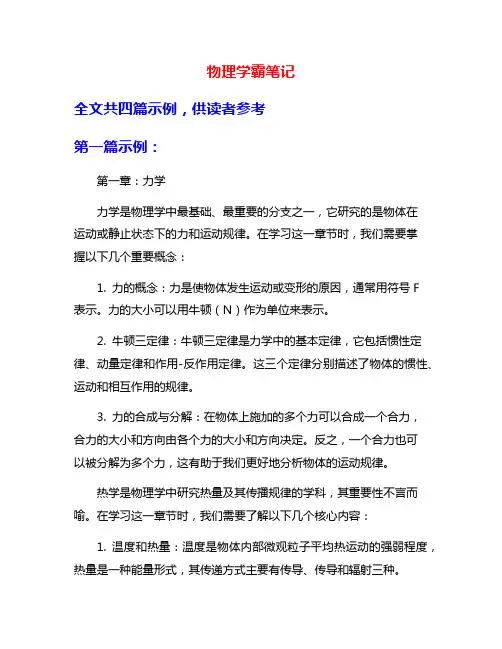 物理学霸笔记

全文共四篇示例，供读者参考

第一篇示例：

第一章：力学

力学是物理学中最基础、最重要的分支之一，它研究的是物体在运动或静止状态下的力和运动规律。在学习这一章节时，我们需要掌握以下几个重要概念：

1. 力的概念：力是使物体发生运动或变形的原因，通常用符号 F 表示。力的大小可以用牛顿（N）作为单位来表示。

2. 牛顿三定律：牛顿三定律是力学中的基本定律，它包括惯性定律、动量定律和作用-反作用定律。这三个定律分别描述了物体的惯性、运动和相互作用的规律。

3. 力的合成与分解：在物体上施加的多个力可以合成一个合力，合力的大小和方向由各个力的大小和方向决定。反之，一个合力也可以被分解为多个力，这有助于我们更好地分析物体的运动规律。

热学是物理学中研究热量及其传播规律的学科，其重要性不言而喻。在学习这一章节时，我们需要了解以下几个核心内容：

1. 温度和热量：温度是物体内部微观粒子平均热运动的强弱程度，热量是一种能量形式，其传递方式主要有传导、传导和辐射三种。